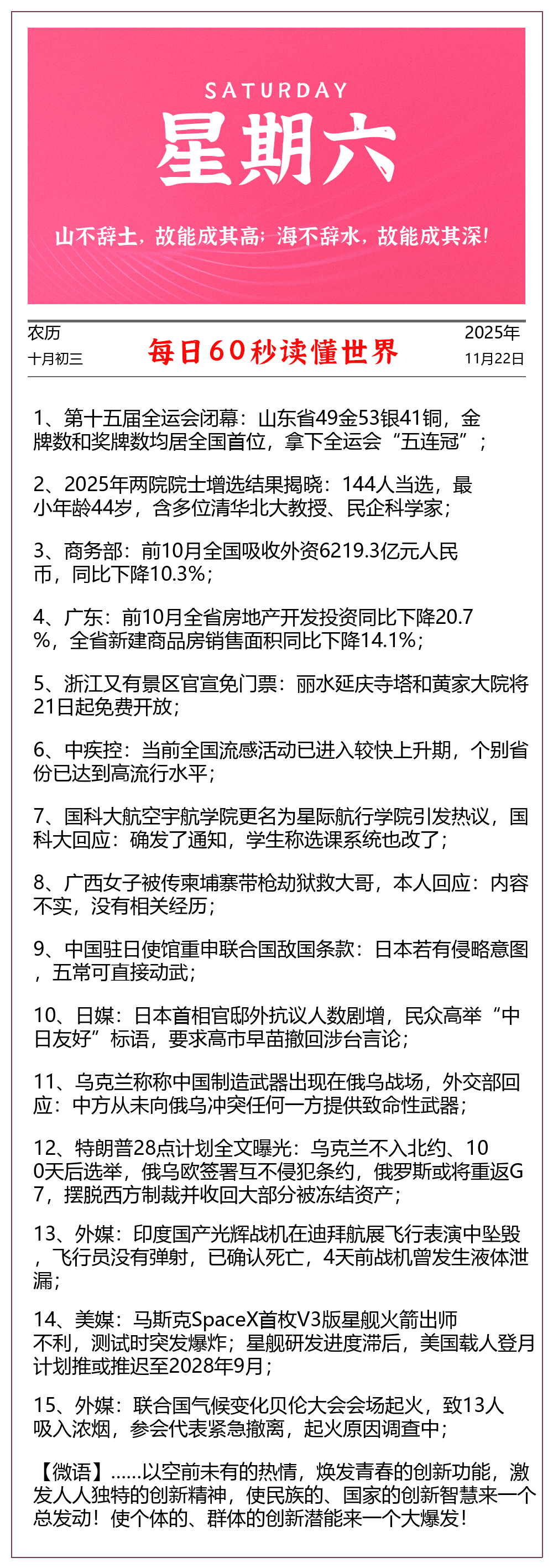 SATURDAY
星期六

山不辞土，故能成其高；海不辞水，故能成其深！

农历
十月初三

每日60秒读懂世界

2025年
11月22日

1、第十五届全运会闭幕：山东省49金53银41铜，金牌数和奖牌数均居全国首位，拿下全运会“五连冠”；

2、2025年两院院士增选结果揭晓：144人当选，最小年龄44岁，含多位清华北大教授、民企科学家；

3、商务部：前10月全国吸收外资6219.3亿元人民币，同比下降10.3%；

4、广东：前10月全省房地产开发投资同比下降20.7%，全省新建商品房销售面积同比下降14.1%；

5、浙江又有景区官宣免门票：丽水延庆寺塔和黄家大院将21日起免费开放；

6、中疾控：当前全国流感活动已进入较快上升期，个别省份已达到高流行水平；

7、国科大航空宇航学院更名为星际航行学院引发热议，国科大回应：确发了通知，学生称选课系统也改了；

8、广西女子被传柬埔寨带枪劫狱救大哥，本人回应：内容不实，没有相关经历；

9、中国驻日使馆重申联合国敌国条款：日本若有侵略意图，五常可直接动武；

10、日媒：日本首相官邸外抗议人数剧增，民众高举“中日友好”标语，要求高市早苗撤回涉台言论；

11、乌克兰称称中国制造武器出现在俄乌战场，外交部回应：中方从未向俄乌冲突任何一方提供致命性武器；

12、特朗普28点计划全文曝光：乌克兰不入北约、100天后选举，俄乌欧签署互不侵犯条约，俄罗斯或将重返G7，摆脱西方制裁并收回大部分被冻结资产；

13、外媒：印度国产光辉战机在迪拜航展飞行表演中坠毁，飞行员没有弹射，已确认死亡，4天前战机曾发生液体泄漏；

14、美媒：马斯克SpaceX首枚V3版星舰火箭出师不利，测试时突发爆炸；星舰研发进度滞后，美国载人登月计划推或推迟至2028年9月；

15、外媒：联合国气候变化贝伦大会会场起火，致13人吸入浓烟，参会代表紧急撤离，起火原因调查中；

【微语】……以空前未有的热情，焕发青春的创新功能，激发人人独特的创新精神，使民族的、国家的创新智慧来一个总发动！使个体的、群体的创新潜能来一个大爆发！